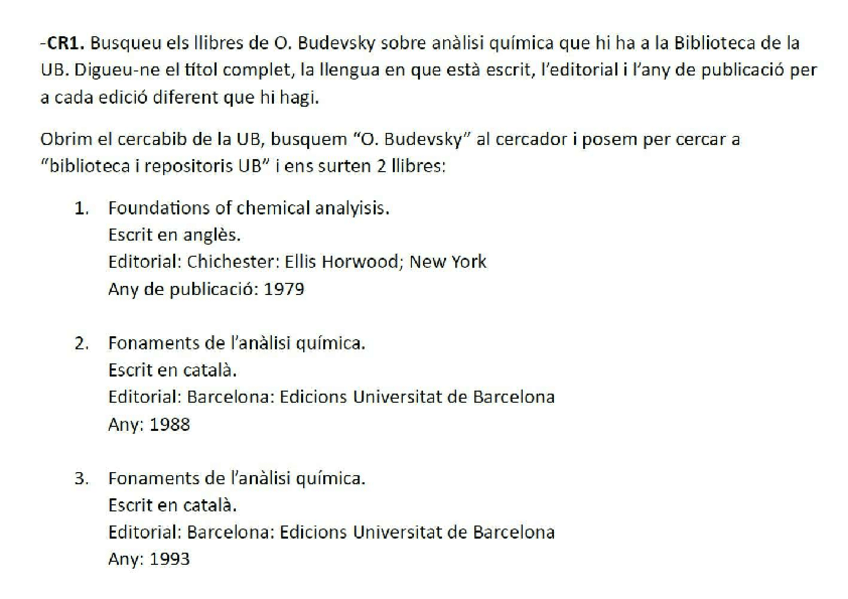 -**CR1.** Busqueu els llibres de O. Budevsky sobre anàlisi química que hi ha a la Biblioteca de la UB. Digueu-ne el títol complet, la llengua en que està escrit, l'editorial i l'any de publicació per a cada edició diferent que hi hagi.

Obrim el cercabib de la UB, busquem "O. Budevsky" al cercador i posem per cercar a "biblioteca i repositoris UB" i ens surten 2 llibres:

1. Foundations of chemical analyisis.
Escrit en anglès.
Editorial: Chichester: Ellis Horwood; New York
Any de publicació: 1979

2. Fonaments de l'anàlisi química.
Escrit en català.
Editorial: Barcelona: Edicions Universitat de Barcelona
Any: 1988

3. Fonaments de l'anàlisi química.
Escrit en català.
Editorial: Barcelona: Edicions Universitat de Barcelona
Any: 1993